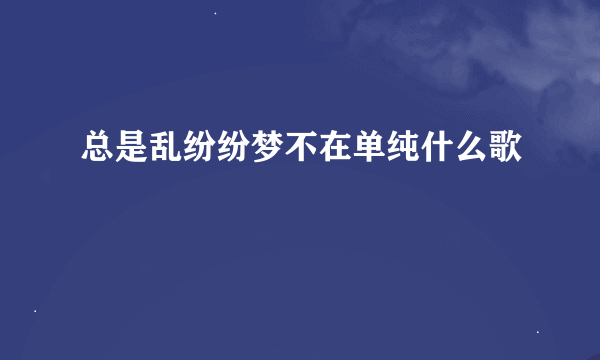 总是乱纷纷梦不在单纯什么歌